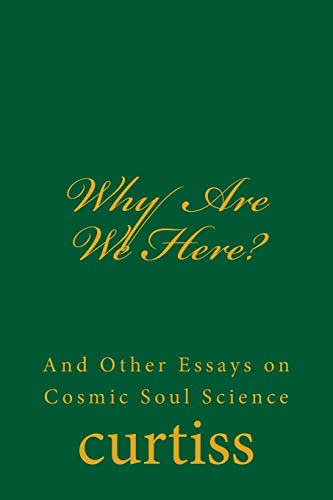 Why Are We Here?

And Other Essays on Cosmic Soul Science

curtiss